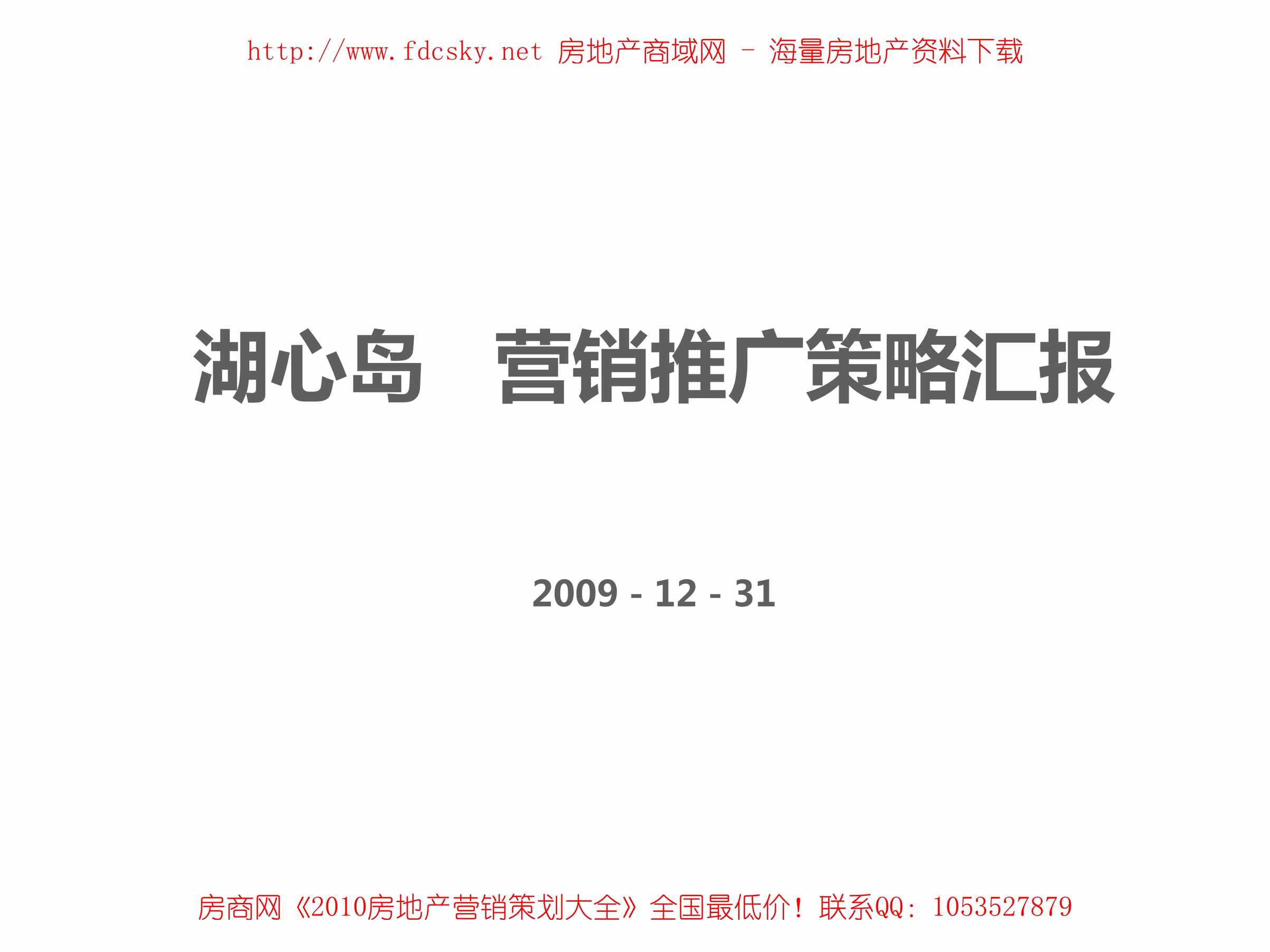 http://www.fdcsky.net 房地产商域网 - 海量房地产资料下载

湖心岛　营销推广策略汇报

2009 - 12 - 31

房商网《2010房地产营销策划大全》全国最低价！联系QQ：1053527879